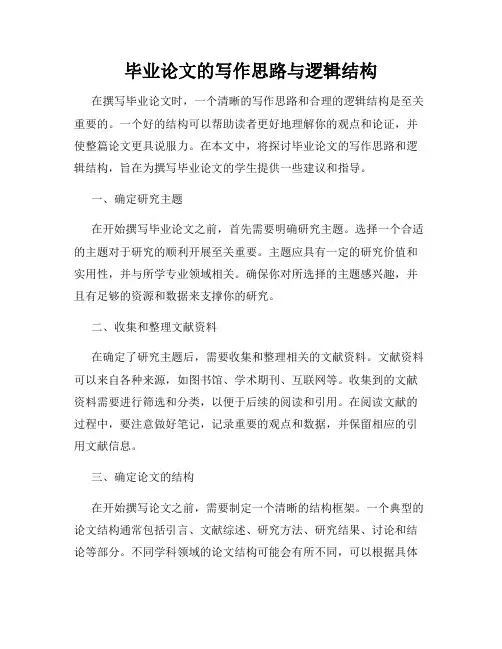 毕业论文的写作思路与逻辑结构

在撰写毕业论文时，一个清晰的写作思路和合理的逻辑结构是至关重要的。一个好的结构可以帮助读者更好地理解你的观点和论证，并使整篇论文更具说服力。在本文中，将探讨毕业论文的写作思路和逻辑结构，旨在为撰写毕业论文的学生提供一些建议和指导。

一、确定研究主题

在开始撰写毕业论文之前，首先需要明确研究主题。选择一个合适的主题对于研究的顺利开展至关重要。主题应具有一定的研究价值和实用性，并与所学专业领域相关。确保你对所选择的主题感兴趣，并且有足够的资源和数据来支撑你的研究。

二、收集和整理文献资料

在确定了研究主题后，需要收集和整理相关的文献资料。文献资料可以来自各种来源，如图书馆、学术期刊、互联网等。收集到的文献资料需要进行筛选和分类，以便于后续的阅读和引用。在阅读文献的过程中，要注意做好笔记，记录重要的观点和数据，并保留相应的引用文献信息。

三、确定论文的结构

在开始撰写论文之前，需要制定一个清晰的结构框架。一个典型的论文结构通常包括引言、文献综述、研究方法、研究结果、讨论和结论等部分。不同学科领域的论文结构可能会有所不同，可以根据具体